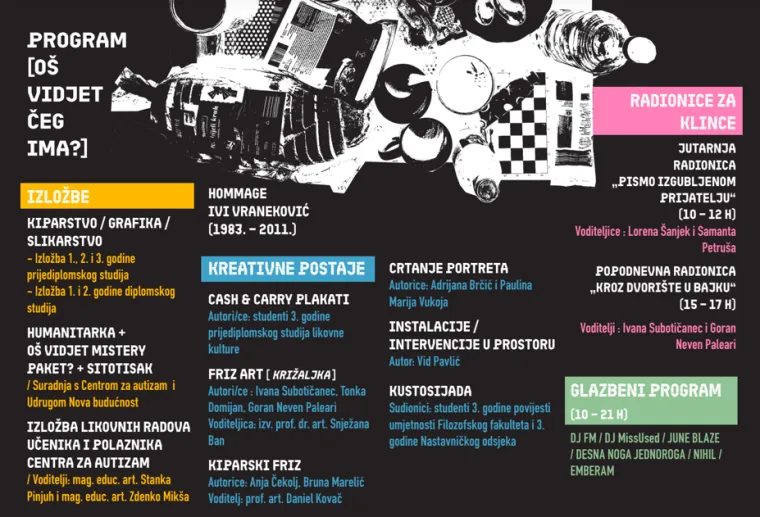 PROGRAM [OŠ VIDJET ČEG IMA?]

IZLOŽBE

KIPARSTVO / GRAFIKA / SLIKARSTVO
– Izložba 1., 2. i 3. godine prijediplomskog studija
– Izložba 1. i 2. godine diplomskog studija

HUMANITARKA + OŠ VIDJET MISTERY PAKET? + SITOTISAK
/ Suradnja s Centrom za autizam i Udrugom Nova budućnost

IZLOŽBA LIKOVNIH RADOVA UČENIKA I POLAZNIKA CENTRA ZA AUTIZAM
/ Voditelji: mag. educ. art. Stanka Pinjuh i mag. educ. art. Zdenko Mikša

HOMMAGE IVI VRANEKOVIĆ (1983. – 2011.)

KREATIVNE POSTAJE

CASH & CARRY PLAKATI
Autori/ce: studenti 3. godine prijediplomskog studija likovne kulture

FRIZ ART [ KRIŽALJKA ]
Autori/ce : Ivana Subotičanec, Tonka Domijan, Goran Neven Paleari
Voditeljica: izv. prof. dr. art. Snježana Ban

KIPARSKI FRIZ
Autorice: Anja Čekolj, Bruna Marelić
Voditelj: prof. art. Daniel Kovač

CRTANJE PORTRETA
Autorice: Adrijana Brčić i Paulina Marija Vukoja

INSTALACIJE / INTERVENCIJE U PROSTORU
Autor: Vid Pavlić

KUSTOSIJADA
Sudionici: studenti 3. godine povijesti umjetnosti Filozofskog fakulteta i 3. godine Nastavničkog odsjeka

RADIONICE ZA KLINCE

JUTARNJA RADIONICA „PISMO IZGUBLJENOM PRIJATELJU“ (10 – 12 H)
Voditeljice : Lorena Šanjek i Samanta Petruša

POPODNEVNA RADIONICA „KROZ DVORIŠTE U BAJKU“ (15 – 17 H)
Voditelji : Ivana Subotičanec i Goran Neven Paleari

GLAZBENI PROGRAM
(10 – 21 H)
DJ FM / DJ MissUsed / JUNE BLAZE / DESNA NOGA JEDNOROGA / NIHIL / EMBERAM